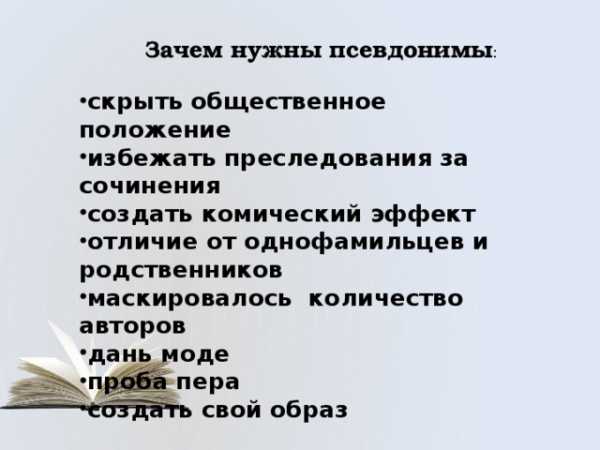 Зачем нужны псевдонимы:

•скрыть общественное положение
•избежать преследования за сочинения
•создать комический эффект
•отличие от однофамильцев и родственников
•маскировалось количество авторов
•дань моде
•проба пера
•создать свой образ